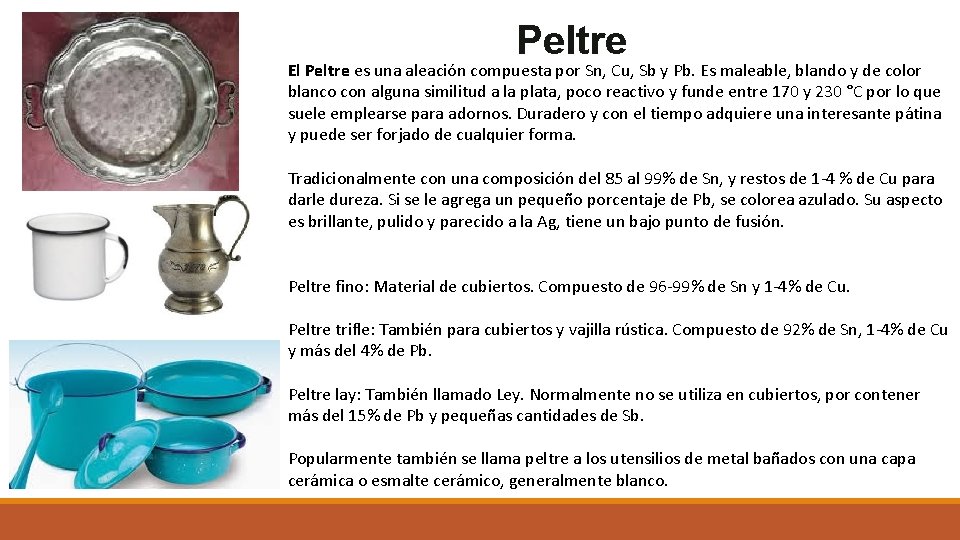 Peltre

El Peltre es una aleación compuesta por Sn, Cu, Sb y Pb. Es maleable, blando y de color blanco con alguna similitud a la plata, poco reactivo y funde entre 170 y 230 °C por lo que suele emplearse para adornos. Duradero y con el tiempo adquiere una interesante pátina y puede ser forjado de cualquier forma.

Tradicionalmente con una composición del 85 al 99% de Sn, y restos de 1-4 % de Cu para darle dureza. Si se le agrega un pequeño porcentaje de Pb, se colorea azulado. Su aspecto es brillante, pulido y parecido a la Ag, tiene un bajo punto de fusión.

Peltre fino: Material de cubiertos. Compuesto de 96-99% de Sn y 1-4% de Cu.

Peltre trifle: También para cubiertos y vajilla rústica. Compuesto de 92% de Sn, 1-4% de Cu y más del 4% de Pb.

Peltre lay: También llamado Ley. Normalmente no se utiliza en cubiertos, por contener más del 15% de Pb y pequeñas cantidades de Sb.

Popularmente también se llama peltre a los utensilios de metal bañados con una capa cerámica o esmalte cerámico, generalmente blanco.